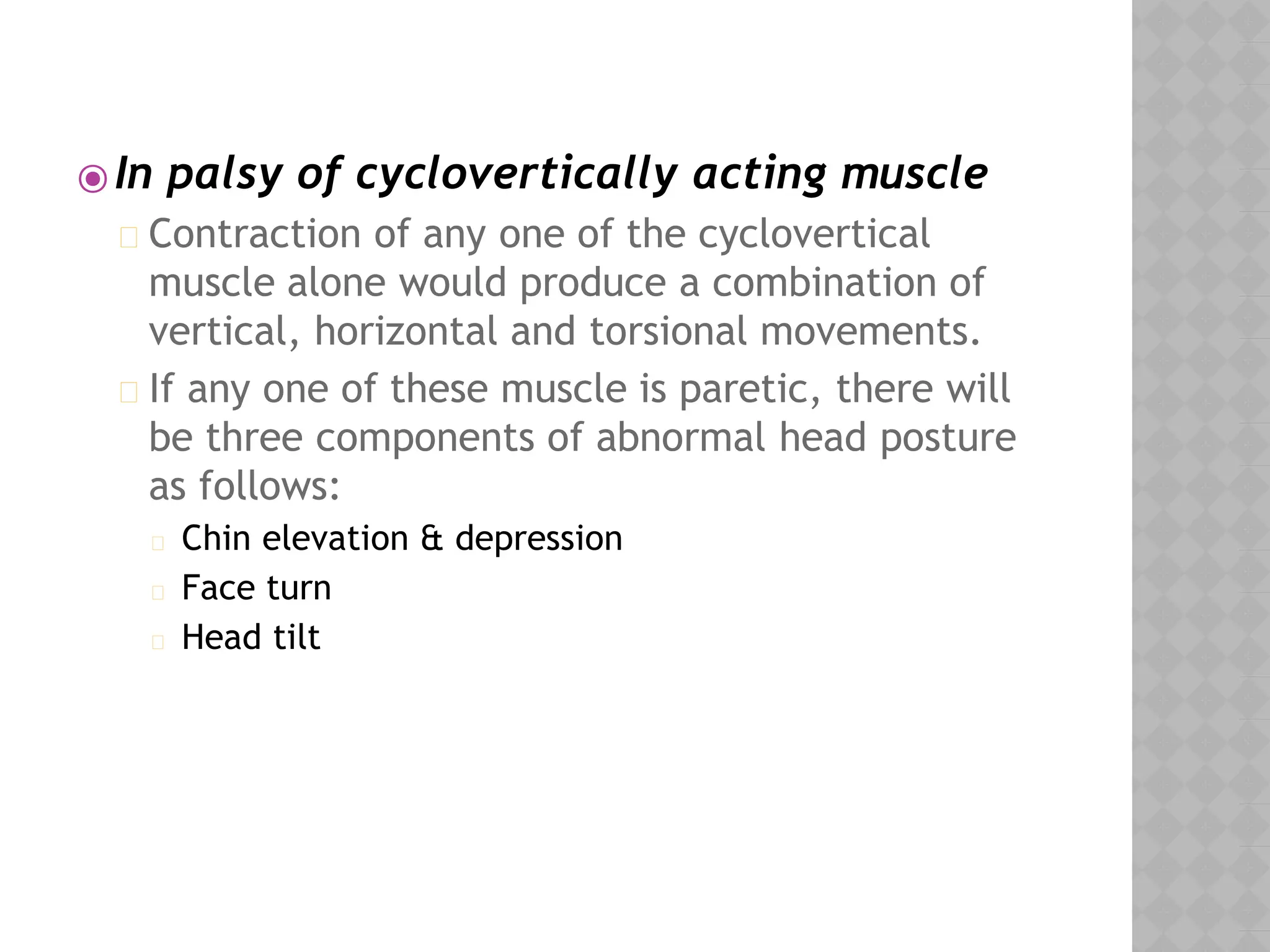 In palsy of cyclovertically acting muscle

Contraction of any one of the cyclovertical muscle alone would produce a combination of vertical, horizontal and torsional movements.

If any one of these muscle is paretic, there will be three components of abnormal head posture as follows:

Chin elevation & depression

Face turn

Head tilt